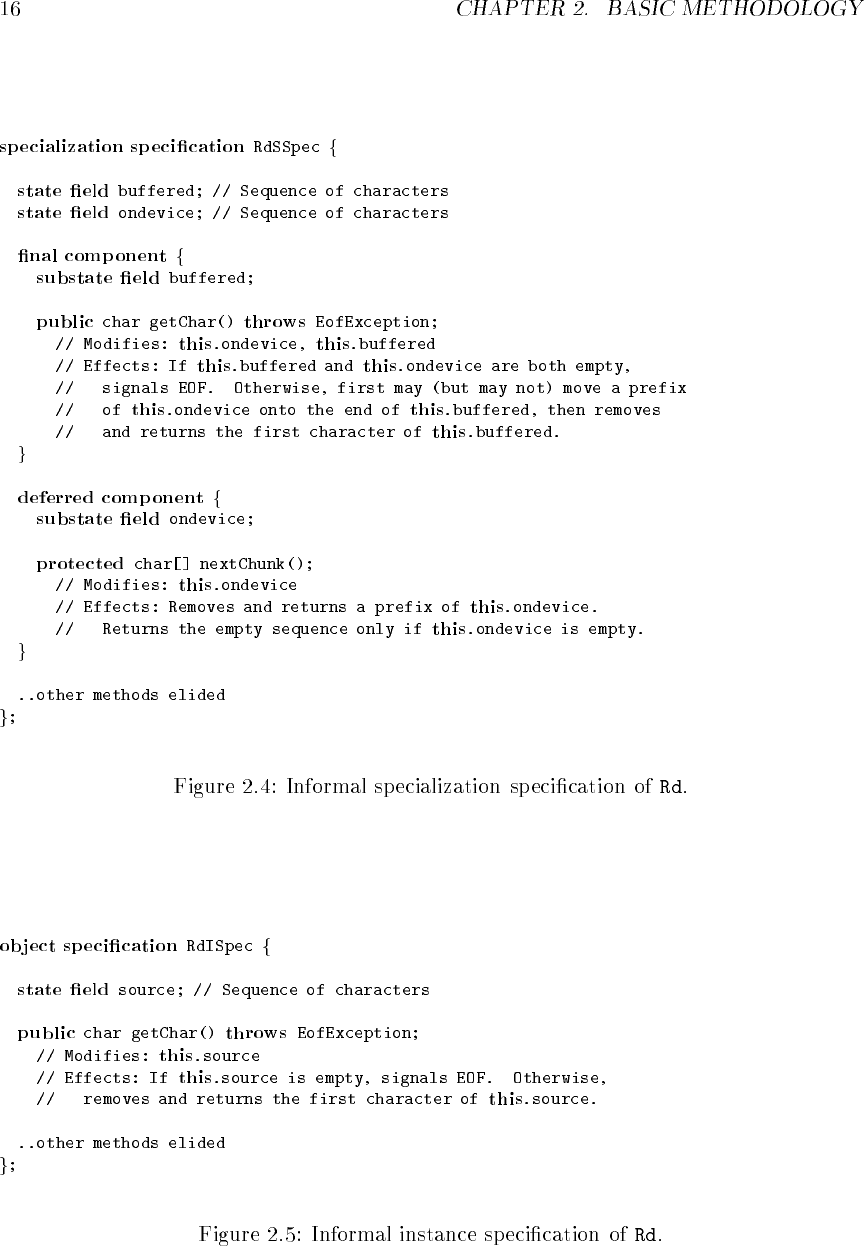 16 CHAPTER 2. BASIC METHODOLOGY

specialization specification RdSSpec {

state field buffered; // Sequence of characters
state field ondevice; // Sequence of characters

final component {
substate field buffered;

public char getChar() throws EofException;
// Modifies: this.ondevice, this.buffered
// Effects: If this.buffered and this.ondevice are both empty,
// signals EOF. Otherwise, first may (but may not) move a prefix
// of this.ondevice onto the end of this.buffered, then removes
// and returns the first character of this.buffered.
}

deferred component {
substate field ondevice;

protected char[] nextChunk();
// Modifies: this.ondevice
// Effects: Removes and returns a prefix of this.ondevice.
// Returns the empty sequence only if this.ondevice is empty.
}

..other methods elided
};

Figure 2.4: Informal specialization specification of Rd.

object specification RdISpec {

state field source; // Sequence of characters

public char getChar() throws EofException;
// Modifies: this.source
// Effects: If this.source is empty, signals EOF. Otherwise,
// removes and returns the first character of this.source.

..other methods elided
};

Figure 2.5: Informal instance specification of Rd.